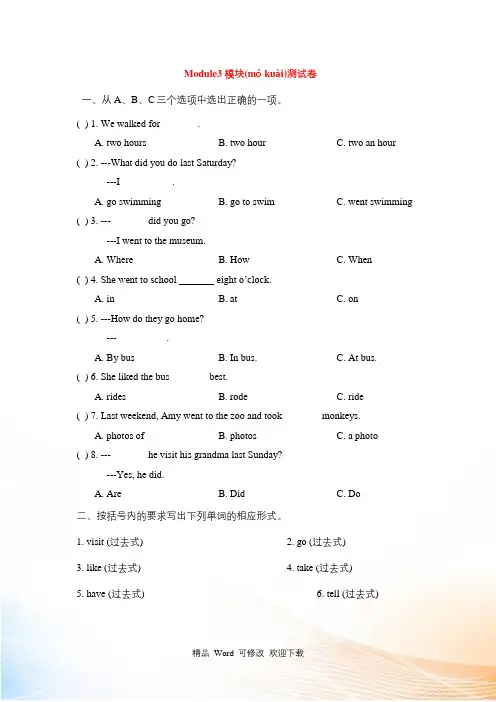 Module3 模块(mó kuài)测试卷

一、从 A、B、C 三个选项中选出正确的一项。

( ) 1. We walked for .

A. two hours B. two hour C. two an hour

( ) 2. ---What did you do last Saturday?

---I .

A. go swimming B. go to swim C. went swimming

( ) 3. --- did you go?

---I went to the museum.

A. Where B. How C. When

( ) 4. She went to school _______ eight o'clock.

A. in B. at C. on

( ) 5. ---How do they go home?

--- .

A. By bus B. In bus. C. At bus.

( ) 6. She liked the bus best.

A. rides B. rode C. ride

( ) 7. Last weekend, Amy went to the zoo and took monkeys.

A. photos of B. photos C. a photo

( ) 8. --- he visit his grandma last Sunday?

---Yes, he did.

A. Are B. Did C. Do

二、按括号内的要求写出下列单词的相应形式。

1. visit (过去式) 2. go (过去式)

3. like (过去式) 4. take (过去式)

5. have (过去式) 6. tell (过去式)

精品 Word 可修改 欢迎下载